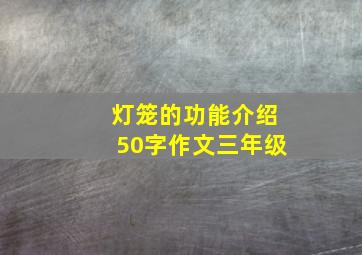 灯笼的功能介绍
50字作文三年级